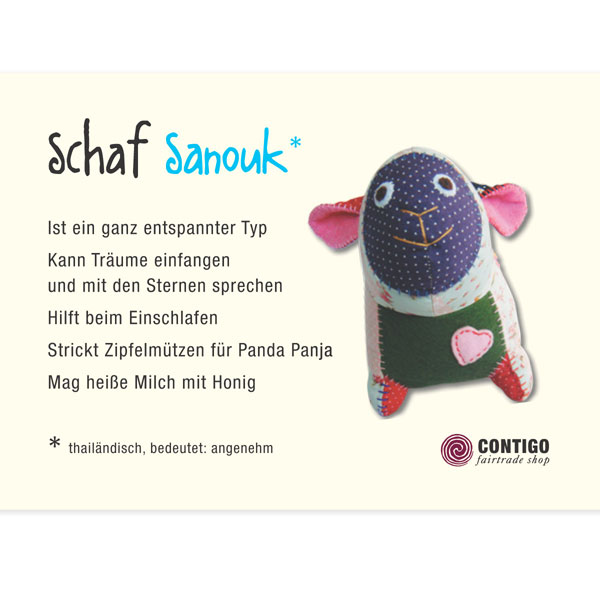 Schaf Sanouk*

Ist ein ganz entspannter Typ

Kann Träume einfangen
und mit den Sternen sprechen

Hilft beim Einschlafen

Strickt Zipfelmützen für Panda Panja

Mag heiße Milch mit Honig

* thailändisch, bedeutet: angenehm

CONTIGO
fairtrade shop